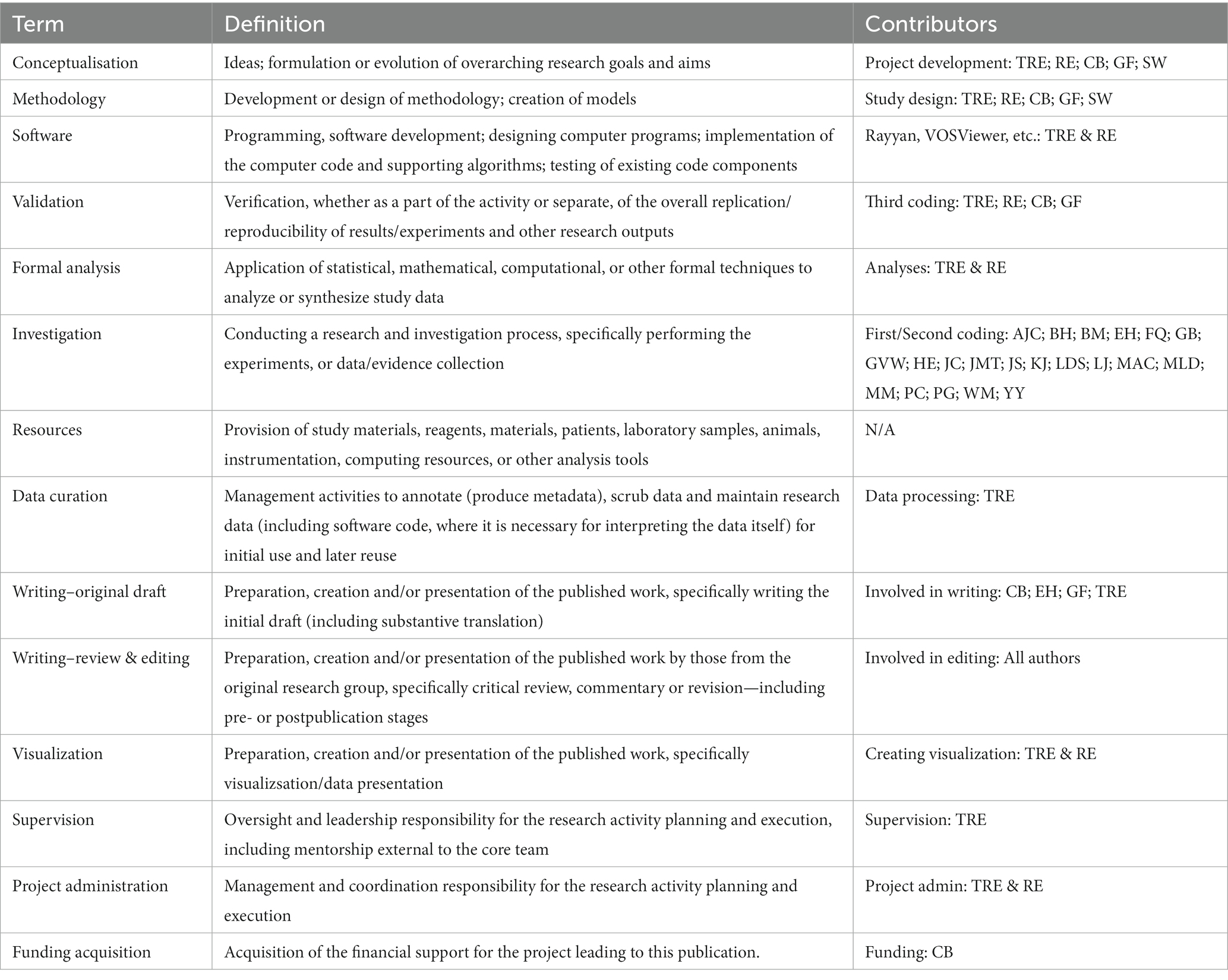 | Term | Definition | Contributors |
|---|---|---|
| Conceptualisation | Ideas; formulation or evolution of overarching research goals and aims | Project development: TRE; RE; CB; GF; SW |
| Methodology | Development or design of methodology; creation of models | Study design: TRE; RE; CB; GF; SW |
| Software | Programming, software development; designing computer programs; implementation of the computer code and supporting algorithms; testing of existing code components | Rayyan, VOSViewer, etc.: TRE & RE |
| Validation | Verification, whether as a part of the activity or separate, of the overall replication/reproducibility of results/experiments and other research outputs | Third coding: TRE; RE; CB; GF |
| Formal analysis | Application of statistical, mathematical, computational, or other formal techniques to analyze or synthesize study data | Analyses: TRE & RE |
| Investigation | Conducting a research and investigation process, specifically performing the experiments, or data/evidence collection | First/Second coding: AJC; BH; BM; EH; FQ; GB; GVW; HE; JC; JMT; JS; KJ; LDS; LJ; MAC; MLD; MM; PC; PG; WM; YY |
| Resources | Provision of study materials, reagents, materials, patients, laboratory samples, animals, instrumentation, computing resources, or other analysis tools | N/A |
| Data curation | Management activities to annotate (produce metadata), scrub data and maintain research data (including software code, where it is necessary for interpreting the data itself) for initial use and later reuse | Data processing: TRE |
| Writing–original draft | Preparation, creation and/or presentation of the published work, specifically writing the initial draft (including substantive translation) | Involved in writing: CB; EH; GF; TRE |
| Writing–review & editing | Preparation, creation and/or presentation of the published work by those from the original research group, specifically critical review, commentary or revision—including pre- or postpublication stages | Involved in editing: All authors |
| Visualization | Preparation, creation and/or presentation of the published work, specifically visualizsation/data presentation | Creating visualization: TRE & RE |
| Supervision | Oversight and leadership responsibility for the research activity planning and execution, including mentorship external to the core team | Supervision: TRE |
| Project administration | Management and coordination responsibility for the research activity planning and execution | Project admin: TRE & RE |
| Funding acquisition | Acquisition of the financial support for the project leading to this publication. | Funding: CB |